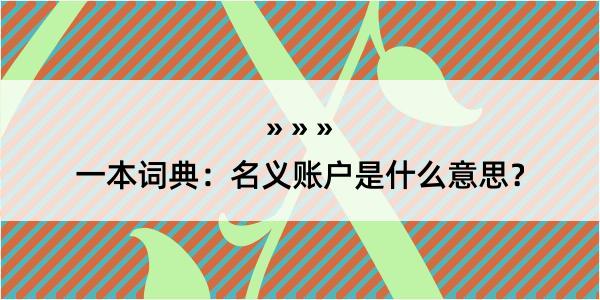 » » »

一本词典：名义账户是什么意思？